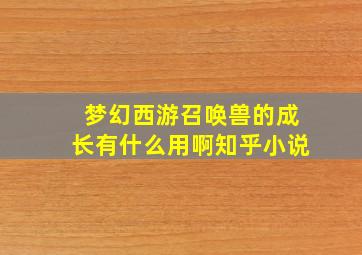 梦幻西游召唤兽的成长有什么用啊知乎小说